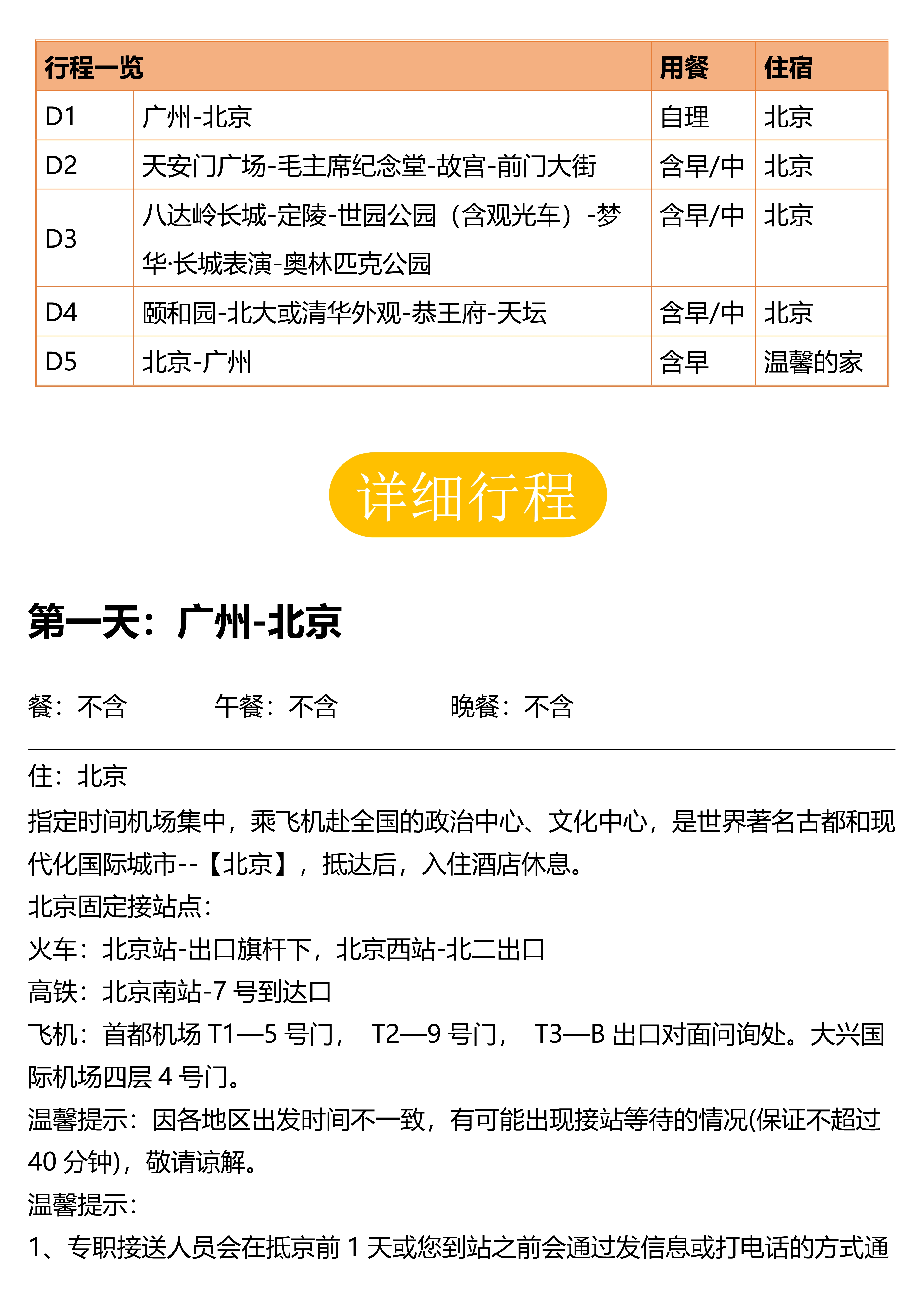 | 行程一览 | | 用餐 | 住宿 |
|---|---|---|---|
| D1 | 广州-北京 | 自理 | 北京 |
| D2 | 天安门广场-毛主席纪念堂-故宫-前门大街 | 含早/中 | 北京 |
| D3 | 八达岭长城-定陵-世园公园（含观光车）-梦华·长城表演-奥林匹克公园 | 含早/中 | 北京 |
| D4 | 颐和园-北大或清华外观-恭王府-天坛 | 含早/中 | 北京 |
| D5 | 北京-广州 | 含早 | 温馨的家 |

详细行程

第一天：广州-北京

餐：不含 午餐：不含 晚餐：不含

住：北京
指定时间机场集中，乘飞机赴全国的政治中心、文化中心，是世界著名古都和现代化国际城市--【北京】，抵达后，入住酒店休息。
北京固定接站点：
火车：北京站-出口旗杆下，北京西站-北二出口
高铁：北京南站-7 号到达口
飞机：首都机场 T1—5 号门， T2—9 号门， T3—B 出口对面问询处。大兴国际机场四层 4 号门。
温馨提示：因各地区出发时间不一致，有可能出现接站等待的情况(保证不超过 40 分钟)，敬请谅解。
温馨提示：
1、专职接送人员会在抵京前 1 天或您到站之前会通过发信息或打电话的方式通